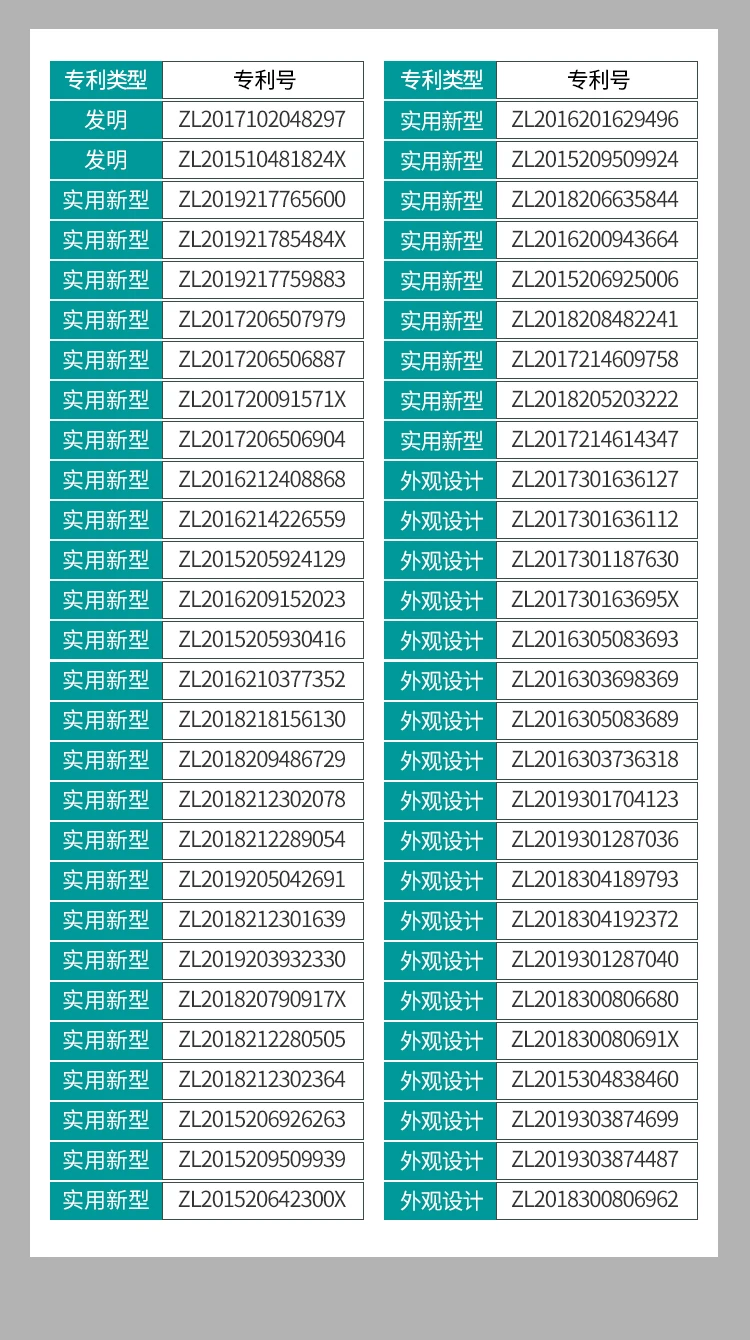 | 专利类型 | 专利号 |
|---|---|
| 发明 | ZL2017102048297 |
| 发明 | ZL201510481824X |
| 实用新型 | ZL2019217765600 |
| 实用新型 | ZL201921785484X |
| 实用新型 | ZL2019217759883 |
| 实用新型 | ZL2017206507979 |
| 实用新型 | ZL2017206506887 |
| 实用新型 | ZL201720091571X |
| 实用新型 | ZL2017206506904 |
| 实用新型 | ZL2016212408868 |
| 实用新型 | ZL2016214226559 |
| 实用新型 | ZL2015205924129 |
| 实用新型 | ZL2016209152023 |
| 实用新型 | ZL2015205930416 |
| 实用新型 | ZL2016210377352 |
| 实用新型 | ZL2018218156130 |
| 实用新型 | ZL2018209486729 |
| 实用新型 | ZL2018212302078 |
| 实用新型 | ZL2018212289054 |
| 实用新型 | ZL2019205042691 |
| 实用新型 | ZL2018212301639 |
| 实用新型 | ZL2019203932330 |
| 实用新型 | ZL201820790917X |
| 实用新型 | ZL2018212280505 |
| 实用新型 | ZL2018212302364 |
| 实用新型 | ZL2015206926263 |
| 实用新型 | ZL2015209509939 |
| 实用新型 | ZL201520642300X |

| 专利类型 | 专利号 |
|---|---|
| 实用新型 | ZL2016201629496 |
| 实用新型 | ZL2015209509924 |
| 实用新型 | ZL2018206635844 |
| 实用新型 | ZL2016200943664 |
| 实用新型 | ZL2015206925006 |
| 实用新型 | ZL2018208482241 |
| 实用新型 | ZL2017214609758 |
| 实用新型 | ZL2018205203222 |
| 实用新型 | ZL2017214614347 |
| 外观设计 | ZL2017301636127 |
| 外观设计 | ZL2017301636112 |
| 外观设计 | ZL2017301187630 |
| 外观设计 | ZL201730163695X |
| 外观设计 | ZL2016305083693 |
| 外观设计 | ZL2016303698369 |
| 外观设计 | ZL2016305083689 |
| 外观设计 | ZL2016303736318 |
| 外观设计 | ZL2019301704123 |
| 外观设计 | ZL2019301287036 |
| 外观设计 | ZL2018304189793 |
| 外观设计 | ZL2018304192372 |
| 外观设计 | ZL2019301287040 |
| 外观设计 | ZL2018300806680 |
| 外观设计 | ZL201830080691X |
| 外观设计 | ZL2015304838460 |
| 外观设计 | ZL2019303874699 |
| 外观设计 | ZL2019303874487 |
| 外观设计 | ZL2018300806962 |